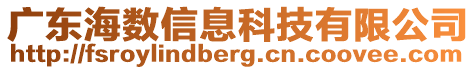 广东海数信息科技有限公司
http://fsroylindberg.cn.coovee.com